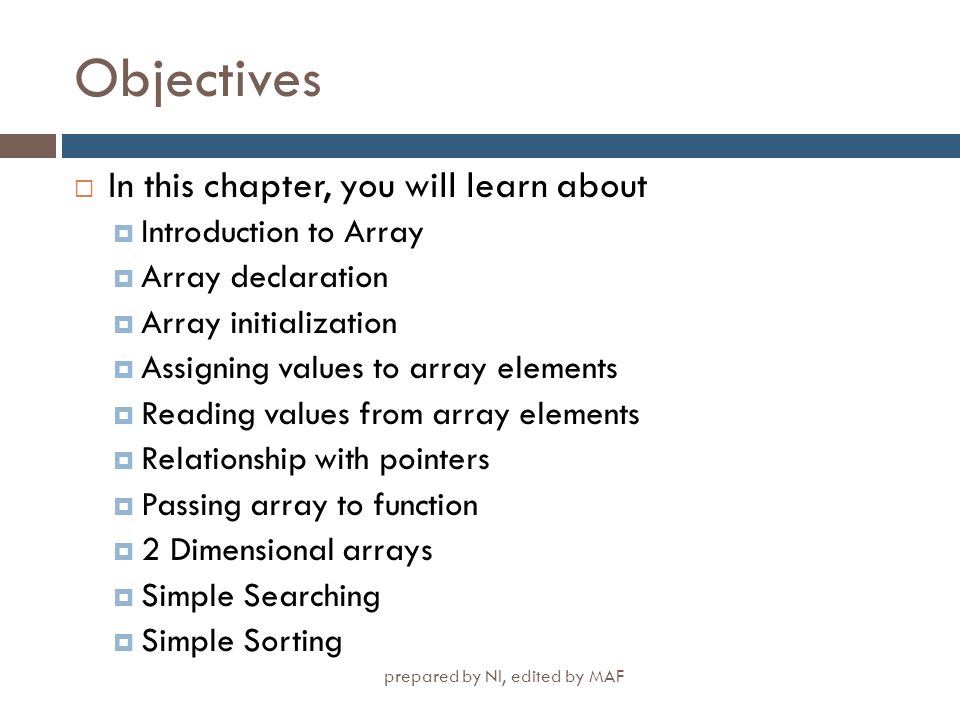 Objectives

In this chapter, you will learn about

Introduction to Array

Array declaration

Array initialization

Assigning values to array elements

Reading values from array elements

Relationship with pointers

Passing array to function

2 Dimensional arrays

Simple Searching

Simple Sorting

prepared by NI, edited by MAF